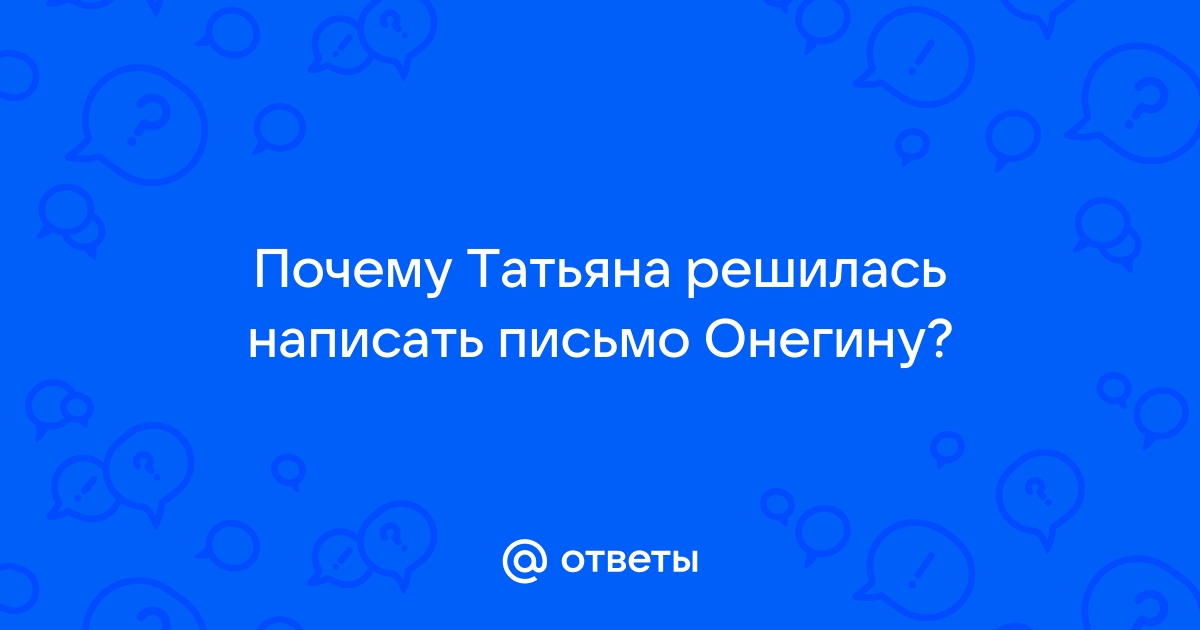 Почему Татьяна решилась написать письмо Онегину?

@ ответы